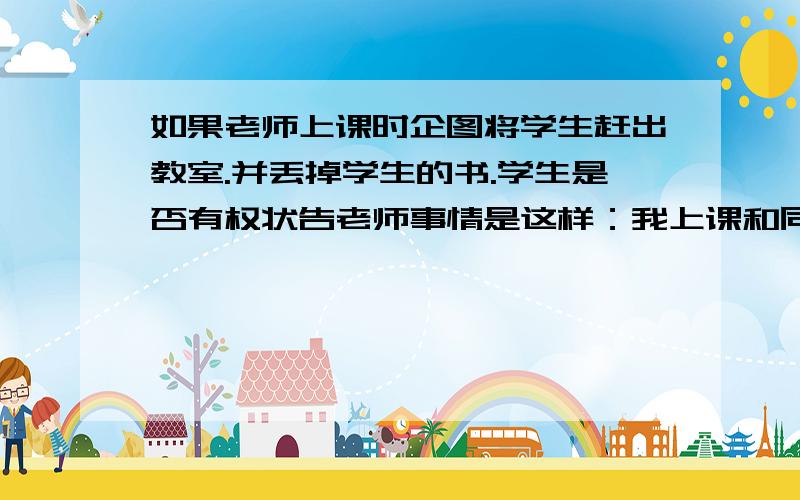 如果老师上课时企图将学生赶出教室.并丢掉学生的书.学生是否有权状告老师事情是这样：我上课和同